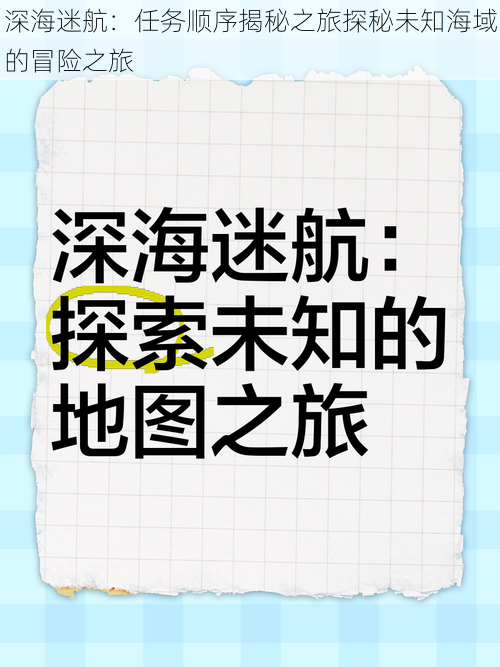 深海迷航：任务顺序揭秘之旅探秘未知海域的冒险之旅

深海迷航：探索未知的地图之旅